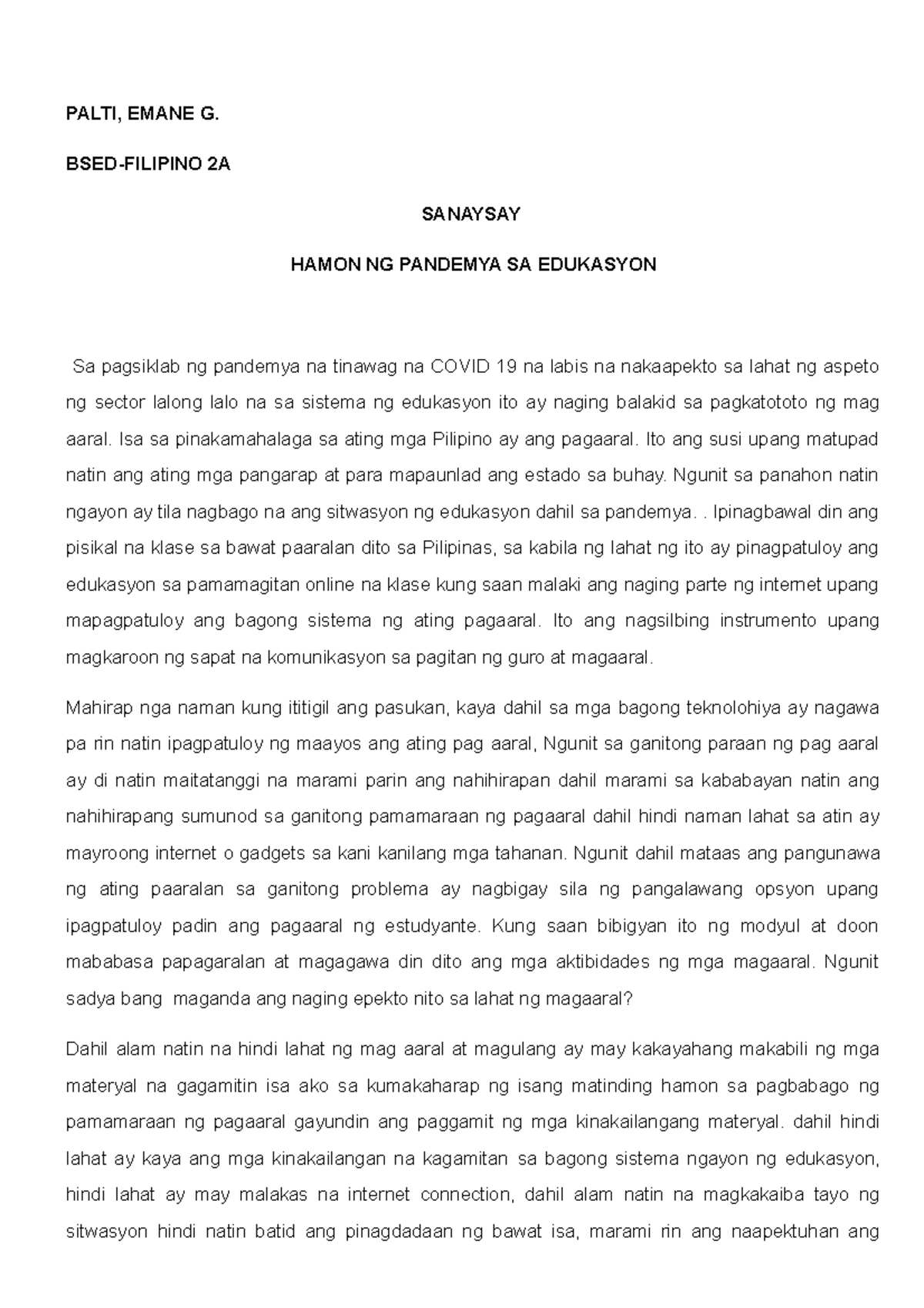 PALTI, EMANE G.

BSED-FILIPINO 2A

SANAYSAY

HAMON NG PANDEMYA SA EDUKASYON

Sa pagsiklab ng pandemya na tinawag na COVID 19 na labis na nakaapekto sa lahat ng aspeto ng sector lalong lalo na sa sistema ng edukasyon ito ay naging balakid sa pagkatototo ng mag aaral. Isa sa pinakamahalaga sa ating mga Pilipino ay ang pagaaral. Ito ang susi upang matupad natin ang ating mga pangarap at para mapaunlad ang estado sa buhay. Ngunit sa panahon natin ngayon ay tila nagbago na ang sitwasyon ng edukasyon dahil sa pandemya. . Ipinagbawal din ang pisikal na klase sa bawat paaralan dito sa Pilipinas, sa kabila ng lahat ng ito ay pinagpatuloy ang edukasyon sa pamamagitan online na klase kung saan malaki ang naging parte ng internet upang mapagpatuloy ang bagong sistema ng ating pagaaral. Ito ang nagsilbing instrumento upang magkaroon ng sapat na komunikasyon sa pagitan ng guro at magaaral.

Mahirap nga naman kung ititigil ang pasukan, kaya dahil sa mga bagong teknolohiya ay nagawa pa rin natin ipagpatuloy ng maayos ang ating pag aaral, Ngunit sa ganitong paraan ng pag aaral ay di natin maitatanggi na marami parin ang nahihirapan dahil marami sa kababayan natin ang nahihirapang sumunod sa ganitong pamamaraan ng pagaaral dahil hindi naman lahat sa atin ay mayroong internet o gadgets sa kani kanilang mga tahanan. Ngunit dahil mataas ang pangunawa ng ating paaralan sa ganitong problema ay nagbigay sila ng pangalawang opsyon upang ipagpatuloy padin ang pagaaral ng estudyante. Kung saan bibigyan ito ng modyul at doon mababasa papagaralan at magagawa din dito ang mga aktibidades ng mga magaaral. Ngunit sadya bang maganda ang naging epekto nito sa lahat ng magaaral?

Dahil alam natin na hindi lahat ng mag aaral at magulang ay may kakayahang makabili ng mga materyal na gagamitin isa ako sa kumakaharap ng isang matinding hamon sa pagbabago ng pamamaraan ng pagaaral gayundin ang paggamit ng mga kinakailangang materyal. dahil hindi lahat ay kaya ang mga kinakailangan na kagamitan sa bagong sistema ngayon ng edukasyon, hindi lahat ay may malakas na internet connection, dahil alam natin na magkakaiba tayo ng sitwasyon hindi natin batid ang pinagdadaan ng bawat isa, marami rin ang naapektuhan ang